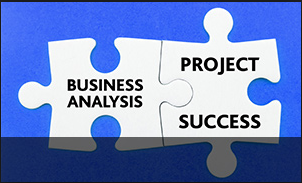 BUSINESS ANALYSIS

PROJECT

SUCCESS